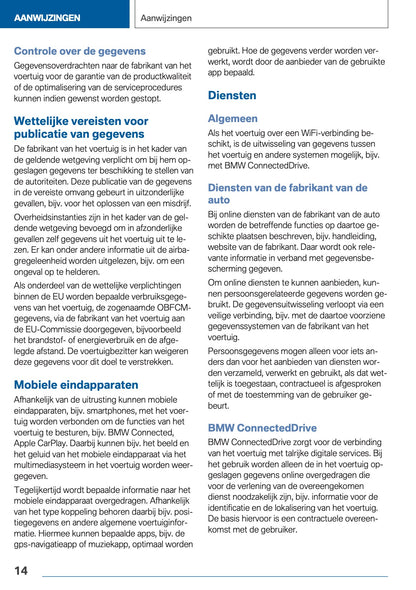 AANWIJZINGEN

Aanwijzingen

Controle over de gegevens

Gegevensoverdrachten naar de fabrikant van het voertuig voor de garantie van de productkwaliteit of de optimalisering van de serviceprocedures kunnen indien gewenst worden gestopt.

Wettelijke vereisten voor publicatie van gegevens

De fabrikant van het voertuig is in het kader van de geldende wetgeving verplicht om bij hem opgeslagen gegevens ter beschikking te stellen van de autoriteiten. Deze publicatie van de gegevens in de vereiste omvang gebeurt in uitzonderlijke gevallen, bijv. voor het oplossen van een misdrijf.

Overheidsinstanties zijn in het kader van de geldende wetgeving bevoegd om in afzonderlijke gevallen zelf gegevens uit het voertuig uit te lezen. Er kan onder andere informatie uit de airbagregeleenheid worden uitgelezen, bijv. om een ongeval op te helderen.

Als onderdeel van de wettelijke verplichtingen binnen de EU worden bepaalde verbruiksgegevens van het voertuig, de zogenaamde OBFCM-gegevens, via de fabrikant van het voertuig aan de EU-Commissie doorgegeven, bijvoorbeeld het brandstof- of energieverbruik en de afgelegde afstand. De voertuigbezitter kan weigeren deze gegevens voor dit doel te verstrekken.

Mobiele eindapparaten

Afhankelijk van de uitrusting kunnen mobiele eindapparaten, bijv. smartphones, met het voertuig worden verbonden om de functies van het voertuig te besturen, bijv. BMW Connected, Apple CarPlay. Daarbij kunnen bijv. het beeld en het geluid van het mobiele eindapparaat via het multimediasysteem in het voertuig worden weergegeven.

Tegelijkertijd wordt bepaalde informatie naar het mobiele eindapparaat overgedragen. Afhankelijk van het type koppeling behoren daarbij bijv. positiegegevens en andere algemene voertuiginformatie. Hiermee kunnen bepaalde apps, bijv. de gps-navigatieapp of muziekapp, optimaal worden gebruikt. Hoe de gegevens verder worden verwerkt, wordt door de aanbieder van de gebruikte app bepaald.

Diensten

Algemeen

Als het voertuig over een WiFi-verbinding beschikt, is de uitwisseling van gegevens tussen het voertuig en andere systemen mogelijk, bijv. met BMW ConnectedDrive.

Diensten van de fabrikant van de auto

Bij online diensten van de fabrikant van de auto worden de betreffende functies op daartoe geschikte plaatsen beschreven, bijv. handleiding, website van de fabrikant. Daar wordt ook relevante informatie in verband met gegevensbescherming gegeven.

Om online diensten te kunnen aanbieden, kunnen persoonsgerelateerde gegevens worden gebruikt. De gegevensuitwisseling verloopt via een veilige verbinding, bijv. met de daartoe voorziene gegevenssystemen van de fabrikant van het voertuig.

Persoonsgegevens mogen alleen voor iets anders dan voor het aanbieden van diensten worden verzameld, verwerkt en gebruikt, als dat wettelijk is toegestaan, contractueel is afgesproken of met de toestemming van de gebruiker gebeurt.

BMW ConnectedDrive

BMW ConnectedDrive zorgt voor de verbinding van het voertuig met talrijke digitale services. Bij het gebruik worden alleen de in het voertuig opgeslagen gegevens online overgedragen die voor de verlening van de overeengekomen dienst noodzakelijk zijn, bijv. informatie voor de identificatie en de lokalisering van het voertuig. De basis hiervoor is een contractuele overeenkomst met de gebruiker.

14